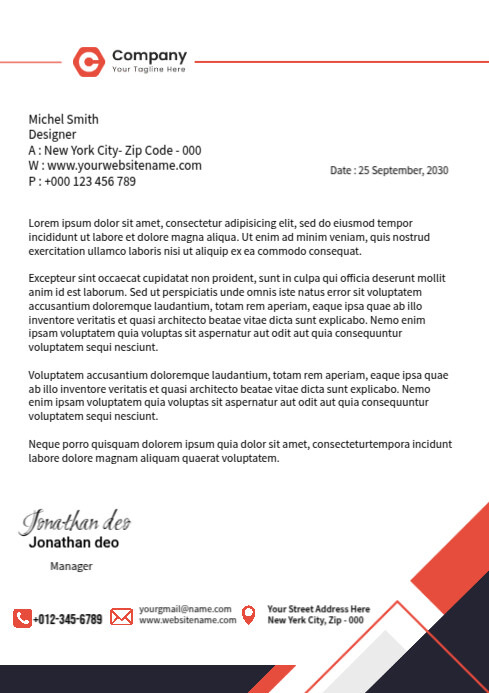 Company
Your Tagline Here

Michel Smith
Designer
A : New York City- Zip Code - 000
W : www.yourwebsitename.com
P : +000 123 456 789

Date : 25 September, 2030

Lorem ipsum dolor sit amet, consectetur adipisicing elit, sed do eiusmod tempor incididunt ut labore et dolore magna aliqua. Ut enim ad minim veniam, quis nostrud exercitation ullamco laboris nisi ut aliquip ex ea commodo consequat.

Excepteur sint occaecat cupidatat non proident, sunt in culpa qui officia deserunt mollit anim id est laborum. Sed ut perspiciatis unde omnis iste natus error sit voluptatem accusantium doloremque laudantium, totam rem aperiam, eaque ipsa quae ab illo inventore veritatis et quasi architecto beatae vitae dicta sunt explicabo. Nemo enim ipsam voluptatem quia voluptas sit aspernatur aut odit aut quia consequuntur voluptatem sequi nesciunt.

Voluptatem accusantium doloremque laudantium, totam rem aperiam, eaque ipsa quae ab illo inventore veritatis et quasi architecto beatae vitae dicta sunt explicabo. Nemo enim ipsam voluptatem quia voluptas sit aspernatur aut odit aut quia consequuntur voluptatem sequi nesciunt.

Neque porro quisquam dolorem ipsum quia dolor sit amet, consecteturtempora incidunt labore dolore magnam aliquam quaerat voluptatem.

Jonathan deo
Jonathan deo
Manager

+012-345-6789
yourgmail@name.com
www.websitename.com
Your Street Address Here
New Yerk City, Zip - 000